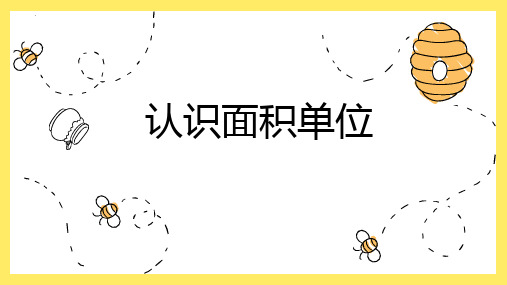 认识面积单位